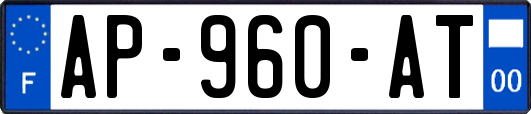 F
AP-960-AT
00